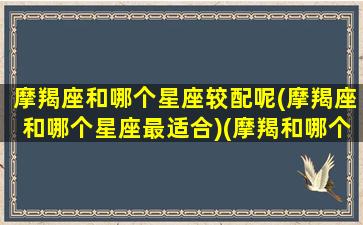 摩羯座和哪个星座较配呢(摩羯座和哪个星座最适合)(摩羯和哪个